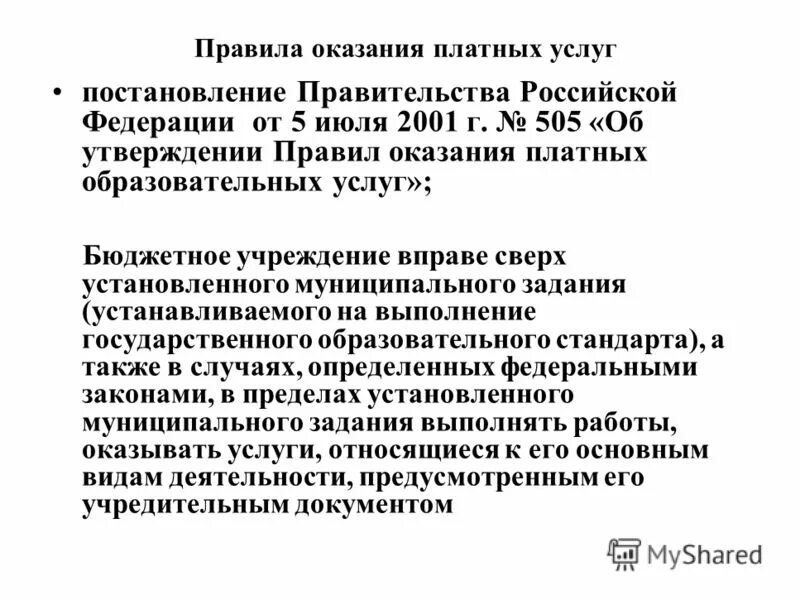 Правила оказания платных услуг

• постановление Правительства Российской Федерации от 5 июля 2001 г. № 505 «Об утверждении Правил оказания платных образовательных услуг»;

Бюджетное учреждение вправе сверх установленного муниципального задания (устанавливаемого на выполнение государственного образовательного стандарта), а также в случаях, определенных федеральными законами, в пределах установленного муниципального задания выполнять работы, оказывать услуги, относящиеся к его основным видам деятельности, предусмотренным его учредительным документом

MyShared